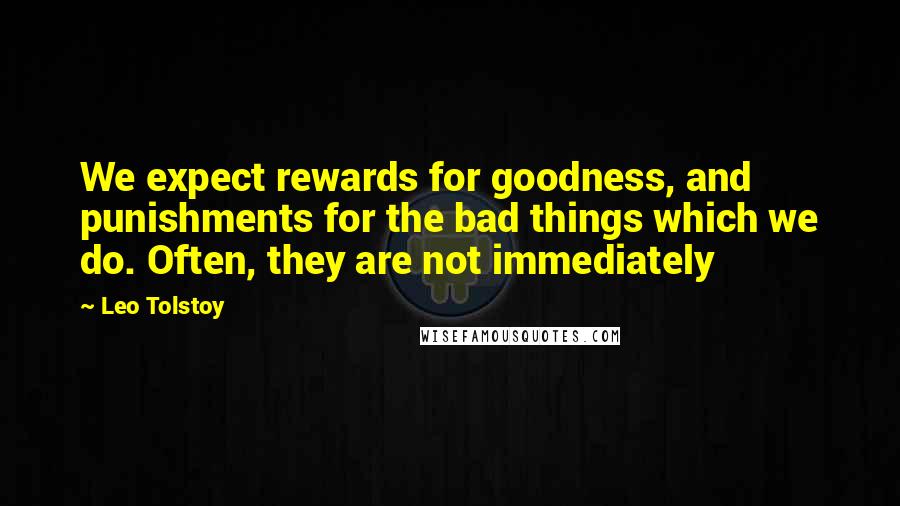 We expect rewards for goodness, and punishments for the bad things which we do. Often, they are not immediately

~ Leo Tolstoy

WISEFAMOUSQUOTES.COM